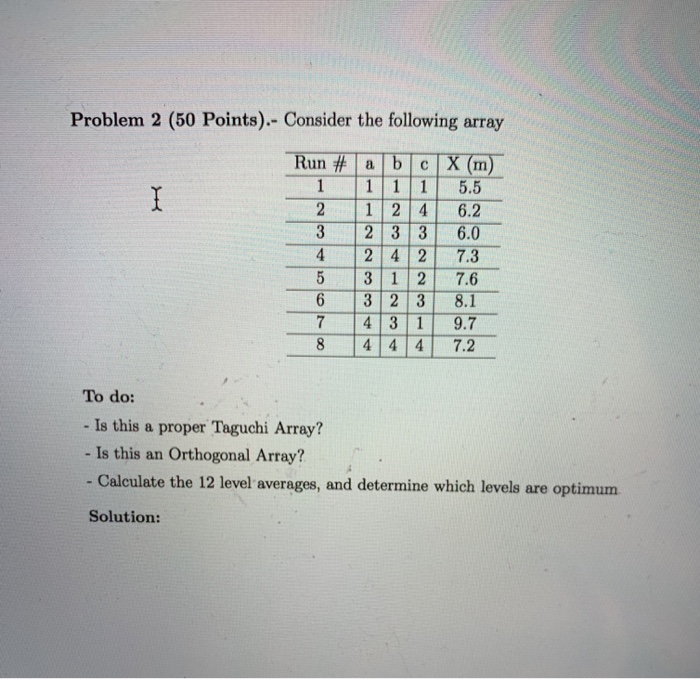 Problem 2 (50 Points).- Consider the following array

| Run # | a | b | c | X (m) |
|---|---|---|---|---|
| 1 | 1 | 1 | 1 | 5.5 |
| 2 | 1 | 2 | 4 | 6.2 |
| 3 | 2 | 3 | 3 | 6.0 |
| 4 | 2 | 4 | 2 | 7.3 |
| 5 | 3 | 1 | 2 | 7.6 |
| 6 | 3 | 2 | 3 | 8.1 |
| 7 | 4 | 3 | 1 | 9.7 |
| 8 | 4 | 4 | 4 | 7.2 |

To do:
- Is this a proper Taguchi Array?
- Is this an Orthogonal Array?
- Calculate the 12 level averages, and determine which levels are optimum

Solution: